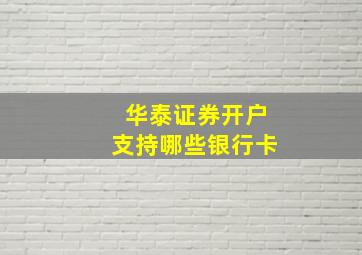 华泰证券开户
支持哪些银行卡